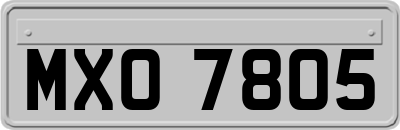 MXO 7805